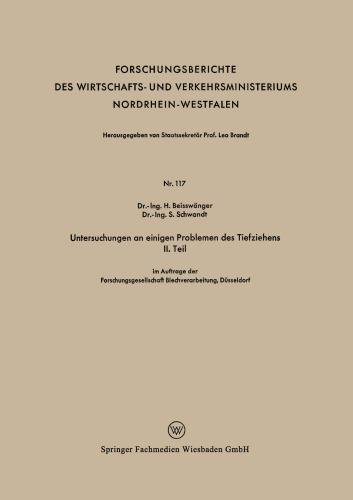 FORSCHUNGSBERICHTE
DES WIRTSCHAFTS- UND VERKEHRSMINISTERIUMS
NORDRHEIN-WESTFALEN

Herausgegeben von Staatssekretär Prof. Leo Brandt

Nr. 117

Dr.-Ing. H. Beisswänger
Dr.-Ing. S. Schwandt

Untersuchungen an einigen Problemen des Tiefziehens
II. Teil

im Auftrage der
Forschungsgesellschaft Blechverarbeitung, Düsseldorf

W

Springer Fachmedien Wiesbaden GmbH